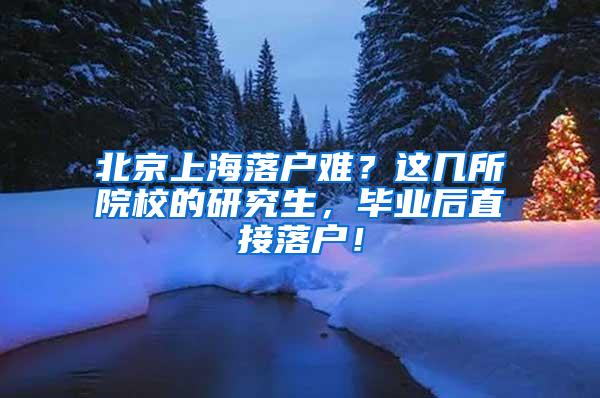 北京上海落户难？这几所院校的研究生，毕业后直接落户！